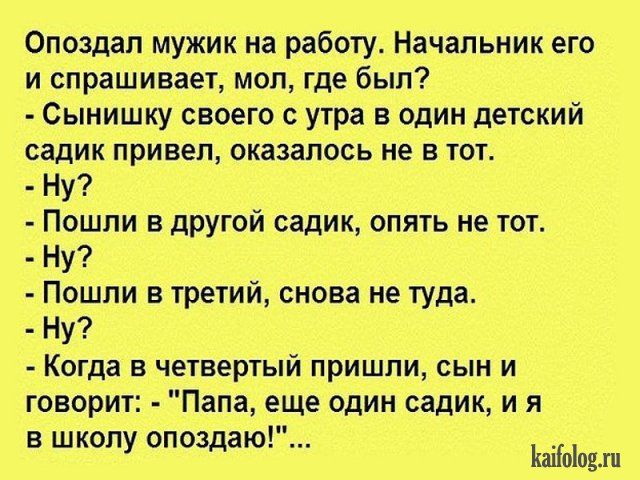 Опоздал мужик на работу. Начальник его и спрашивает, мол, где был?
- Сынишку своего с утра в один детский садик привел, оказалось не в тот.
- Ну?
- Пошли в другой садик, опять не тот.
- Ну?
- Пошли в третий, снова не туда.
- Ну?
- Когда в четвертый пришли, сын и говорит: - "Папа, еще один садик, и я в школу опоздаю!"...

kaifolog.ru